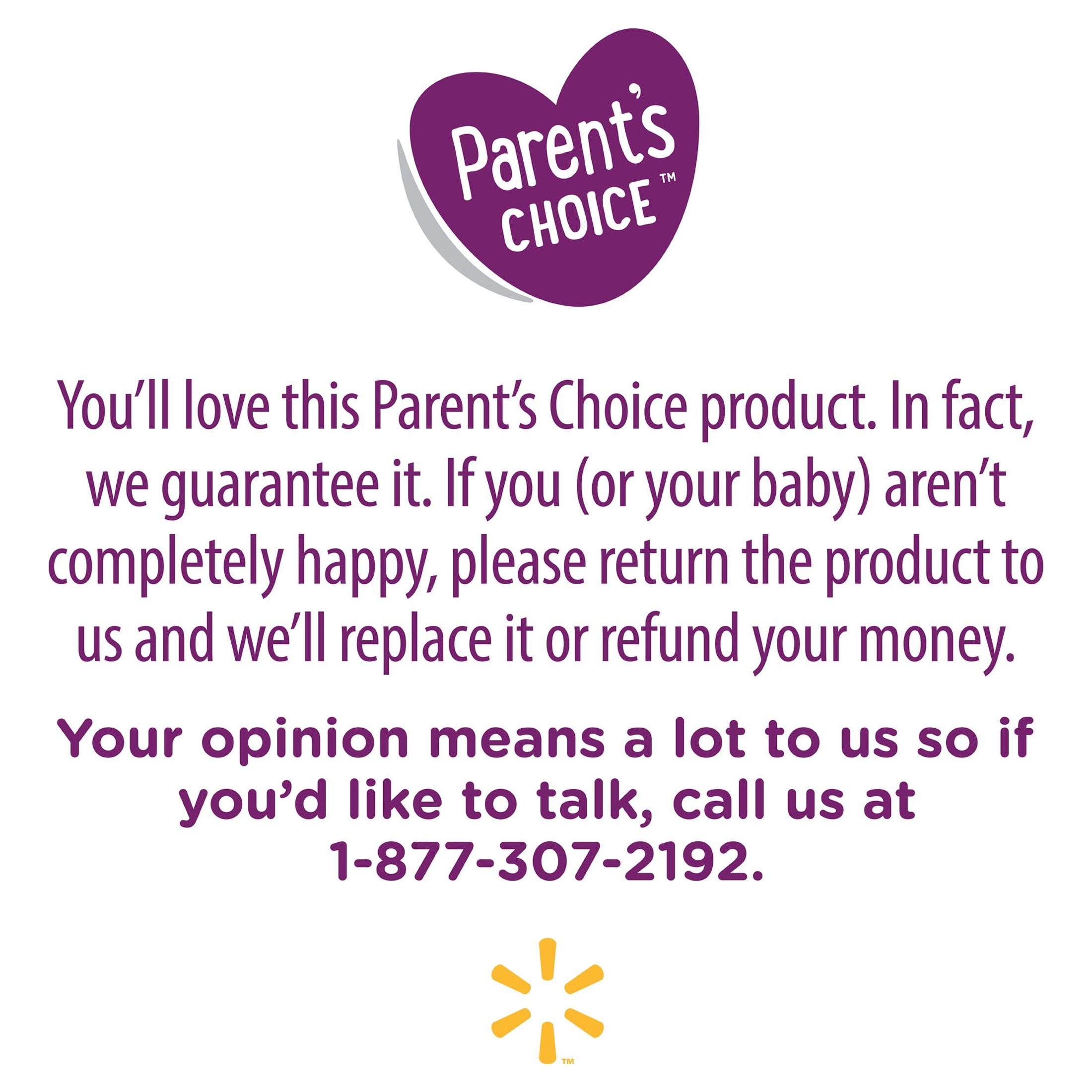 Parent's CHOICE™

You'll love this Parent's Choice product. In fact, we guarantee it. If you (or your baby) aren't completely happy, please return the product to us and we'll replace it or refund your money.

Your opinion means a lot to us so if you'd like to talk, call us at 1-877-307-2192.

™